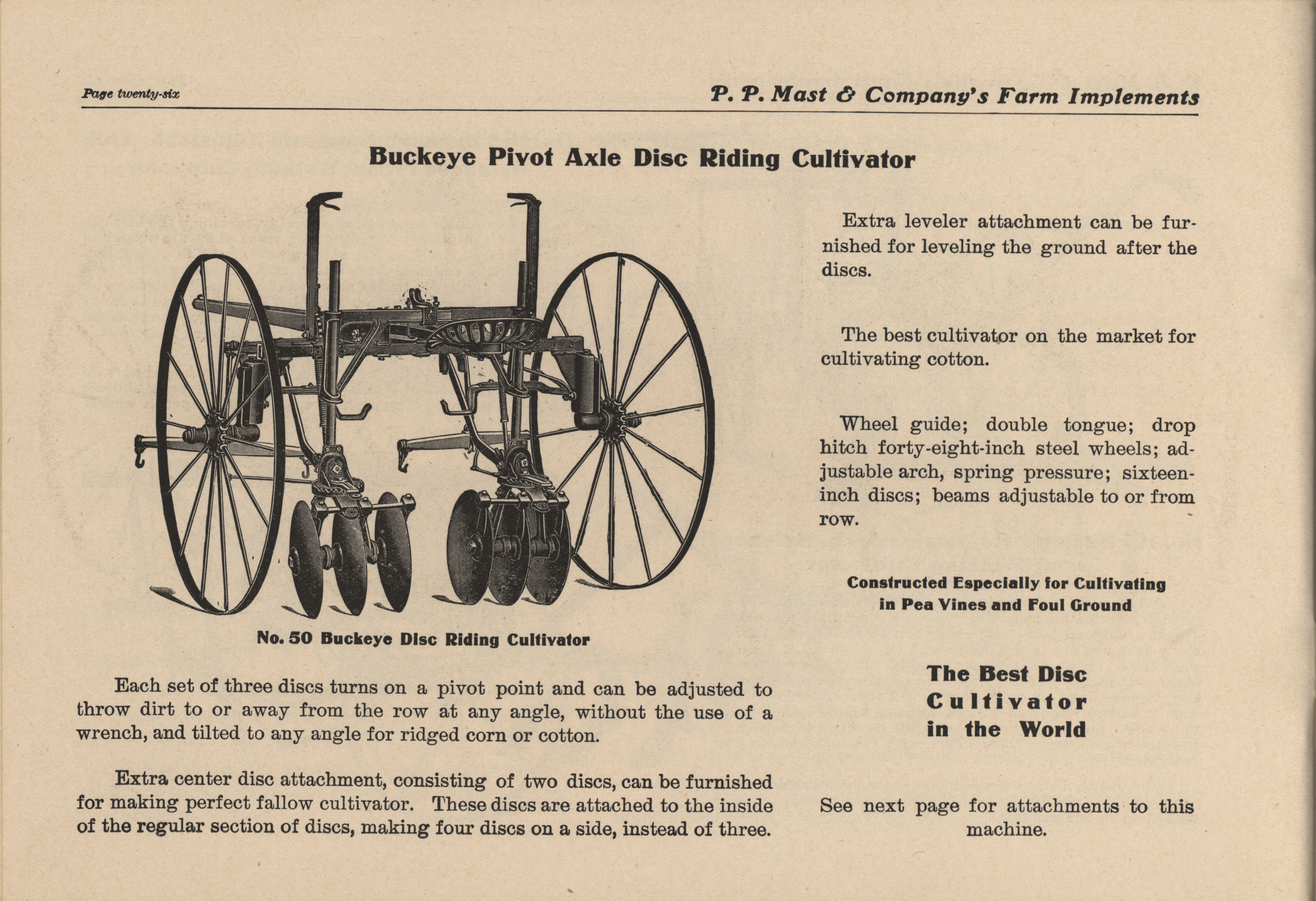 Page twenty-six

P. P. Mast & Company's Farm Implements

Buckeye Pivot Axle Disc Riding Cultivator

No. 50 Buckeye Disc Riding Cultivator

Each set of three discs turns on a pivot point and can be adjusted to throw dirt to or away from the row at any angle, without the use of a wrench, and tilted to any angle for ridged corn or cotton.

Extra center disc attachment, consisting of two discs, can be furnished for making perfect fallow cultivator. These discs are attached to the inside of the regular section of discs, making four discs on a side, instead of three.

Extra leveler attachment can be furnished for leveling the ground after the discs.

The best cultivator on the market for cultivating cotton.

Wheel guide; double tongue; drop hitch forty-eight-inch steel wheels; adjustable arch, spring pressure; sixteen-inch discs; beams adjustable to or from row.

Constructed Especially for Cultivating in Pea Vines and Foul Ground

The Best Disc Cultivator in the World

See next page for attachments to this machine.